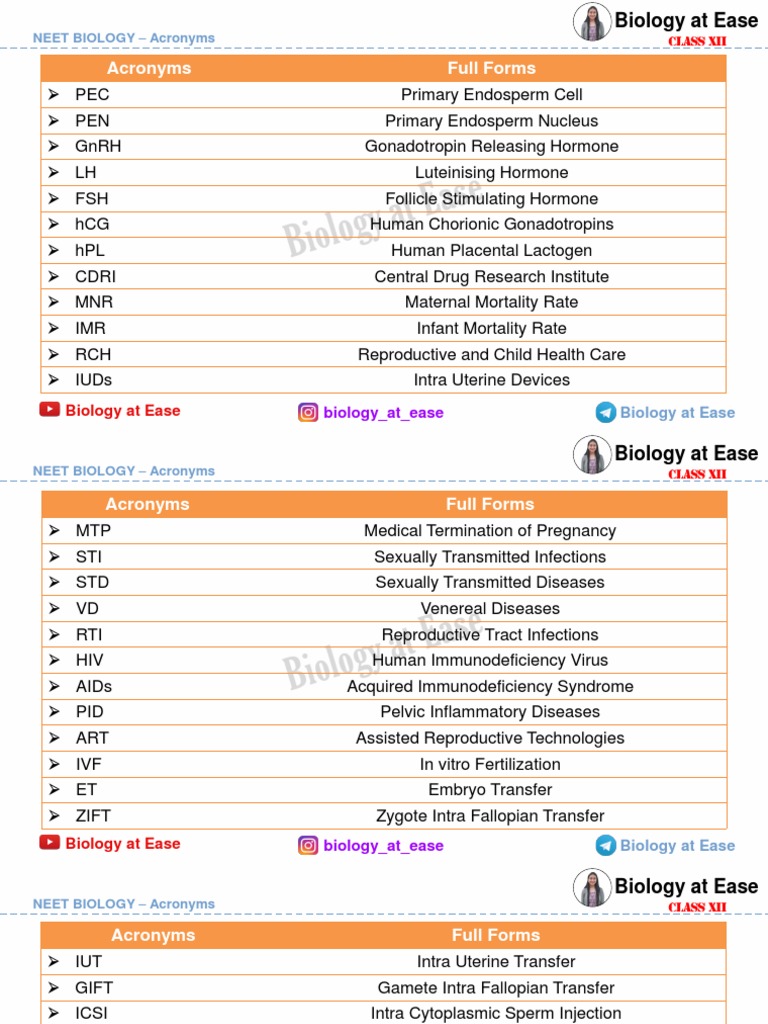 NEET BIOLOGY – Acronyms

Biology at Ease
CLASS XII

| Acronyms | Full Forms |
|---|---|
| ➢ PEC | Primary Endosperm Cell |
| ➢ PEN | Primary Endosperm Nucleus |
| ➢ GnRH | Gonadotropin Releasing Hormone |
| ➢ LH | Luteinising Hormone |
| ➢ FSH | Follicle Stimulating Hormone |
| ➢ hCG | Human Chorionic Gonadotropins |
| ➢ hPL | Human Placental Lactogen |
| ➢ CDRI | Central Drug Research Institute |
| ➢ MNR | Maternal Mortality Rate |
| ➢ IMR | Infant Mortality Rate |
| ➢ RCH | Reproductive and Child Health Care |
| ➢ IUDs | Intra Uterine Devices |

Biology at Ease

Biology at Ease biology_at_ease Biology at Ease

NEET BIOLOGY – Acronyms

Biology at Ease
CLASS XII

| Acronyms | Full Forms |
|---|---|
| ➢ MTP | Medical Termination of Pregnancy |
| ➢ STI | Sexually Transmitted Infections |
| ➢ STD | Sexually Transmitted Diseases |
| ➢ VD | Venereal Diseases |
| ➢ RTI | Reproductive Tract Infections |
| ➢ HIV | Human Immunodeficiency Virus |
| ➢ AIDs | Acquired Immunodeficiency Syndrome |
| ➢ PID | Pelvic Inflammatory Diseases |
| ➢ ART | Assisted Reproductive Technologies |
| ➢ IVF | In vitro Fertilization |
| ➢ ET | Embryo Transfer |
| ➢ ZIFT | Zygote Intra Fallopian Transfer |

Biology at Ease

Biology at Ease biology_at_ease Biology at Ease

NEET BIOLOGY – Acronyms

Biology at Ease
CLASS XII

| Acronyms | Full Forms |
|---|---|
| ➢ IUT | Intra Uterine Transfer |
| ➢ GIFT | Gamete Intra Fallopian Transfer |
| ➢ ICSI | Intra Cytoplasmic Sperm Injection |